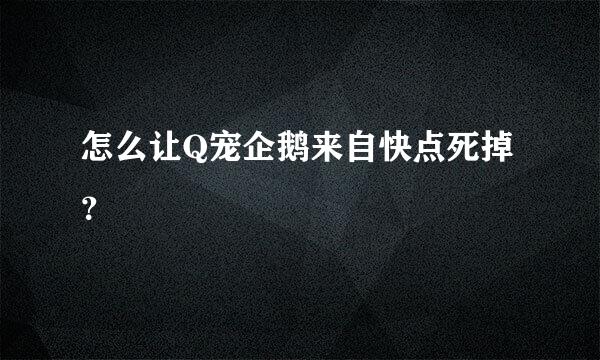 怎么让Q宠企鹅来自快点死掉？